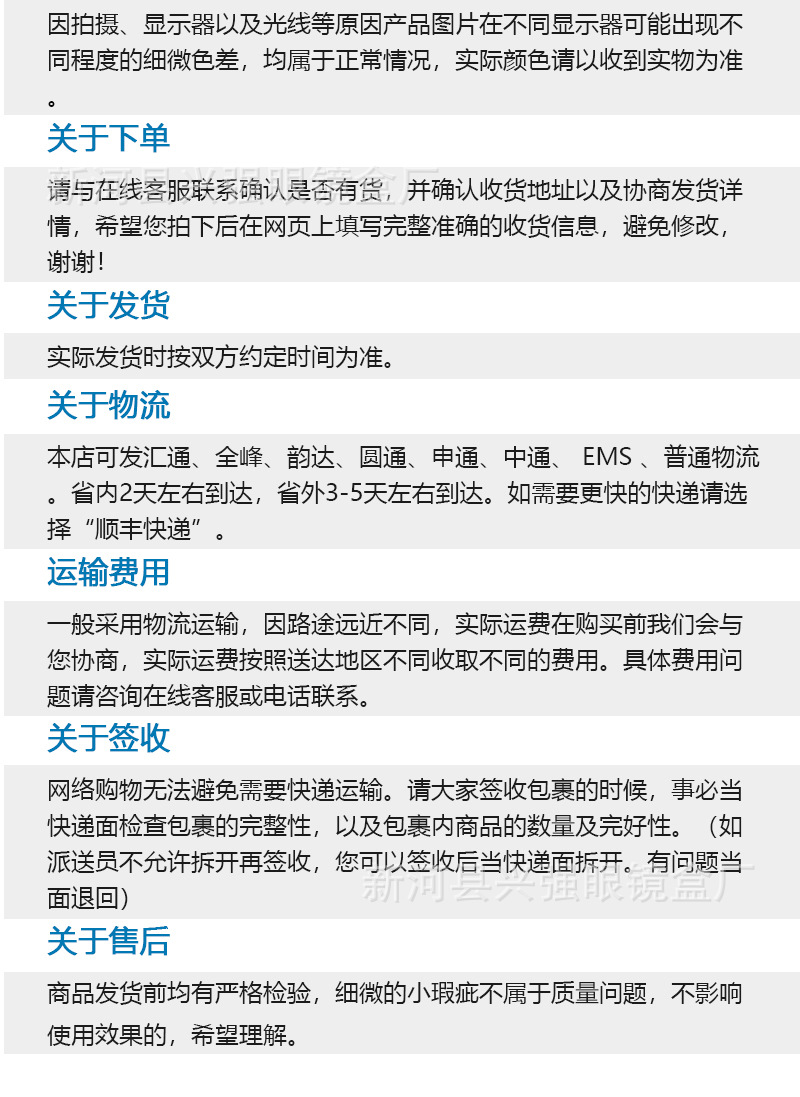 因拍摄、显示器以及光线等原因产品图片在不同显示器可能出现不同程度的细微色差，均属于正常情况，实际颜色请以收到实物为准。

关于下单

请与在线客服联系确认是否有货，并确认收货地址以及协商发货详情，希望您拍下后在网页上填写完整准确的收货信息，避免修改，谢谢！

关于发货

实际发货时按双方约定时间为准。

关于物流

本店可发汇通、全峰、韵达、圆通、申通、中通、EMS、普通物流。省内2天左右到达，省外3-5天左右到达。如需要更快的快递请选择“顺丰快递”。

运输费用

一般采用物流运输，因路途远近不同，实际运费在购买前我们会与您协商，实际运费按照送达地区不同收取不同的费用。具体费用问题请咨询在线客服或电话联系。

关于签收

网络购物无法避免需要快递运输。请大家签收包裹的时候，事必当快递面检查包裹的完整性，以及包裹内商品的数量及完好性。（如派送员不允许拆开再签收，您可以签收后当快递面拆开。有问题当面退回）

关于售后

商品发货前均有严格检验，细微的小瑕疵不属于质量问题，不影响使用效果的，希望理解。

新河县兴强眼镜盒厂